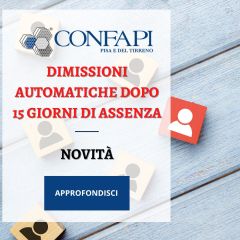 CONFAPI
PISA E DEL TIRRENO

DIMISSIONI AUTOMATICHE DOPO 15 GIORNI DI ASSENZA

NOVITÀ

APPROFONDISCI